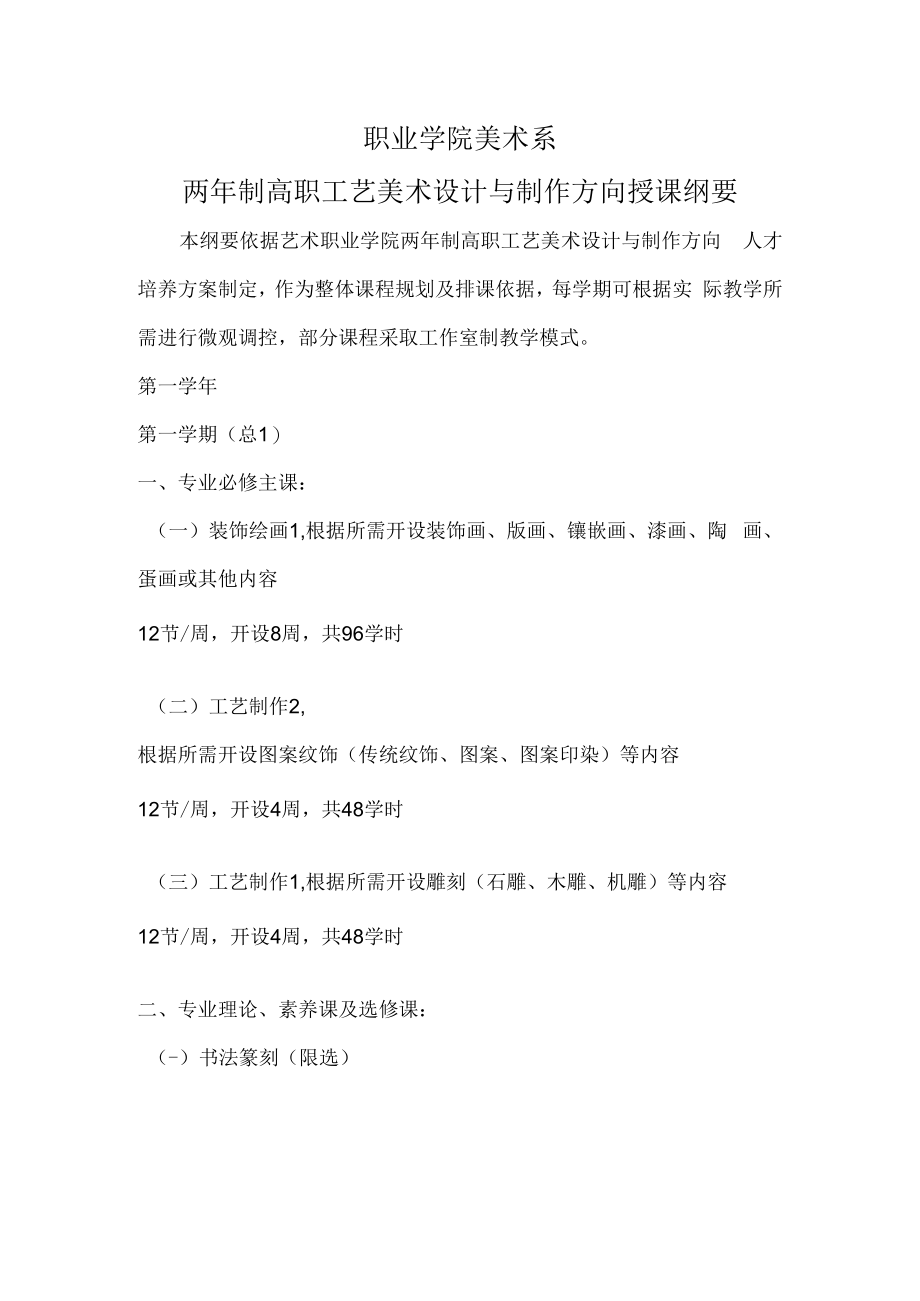 职业学院美术系

两年制高职工艺美术设计与制作方向授课纲要

本纲要依据艺术职业学院两年制高职工艺美术设计与制作方向 人才培养方案制定，作为整体课程规划及排课依据，每学期可根据实 际教学所需进行微观调控，部分课程采取工作室制教学模式。

第一学年

第一学期（总1）

一、专业必修主课：

（一）装饰绘画1,根据所需开设装饰画、版画、镶嵌画、漆画、陶 画、蛋画或其他内容

12节/周，开设8周，共96学时

（二）工艺制作2,

根据所需开设图案纹饰（传统纹饰、图案、图案印染）等内容

12节/周，开设4周，共48学时

（三）工艺制作1,根据所需开设雕刻（石雕、木雕、机雕）等内容

12节/周，开设4周，共48学时

二、专业理论、素养课及选修课：

(-）书法篆刻（限选）